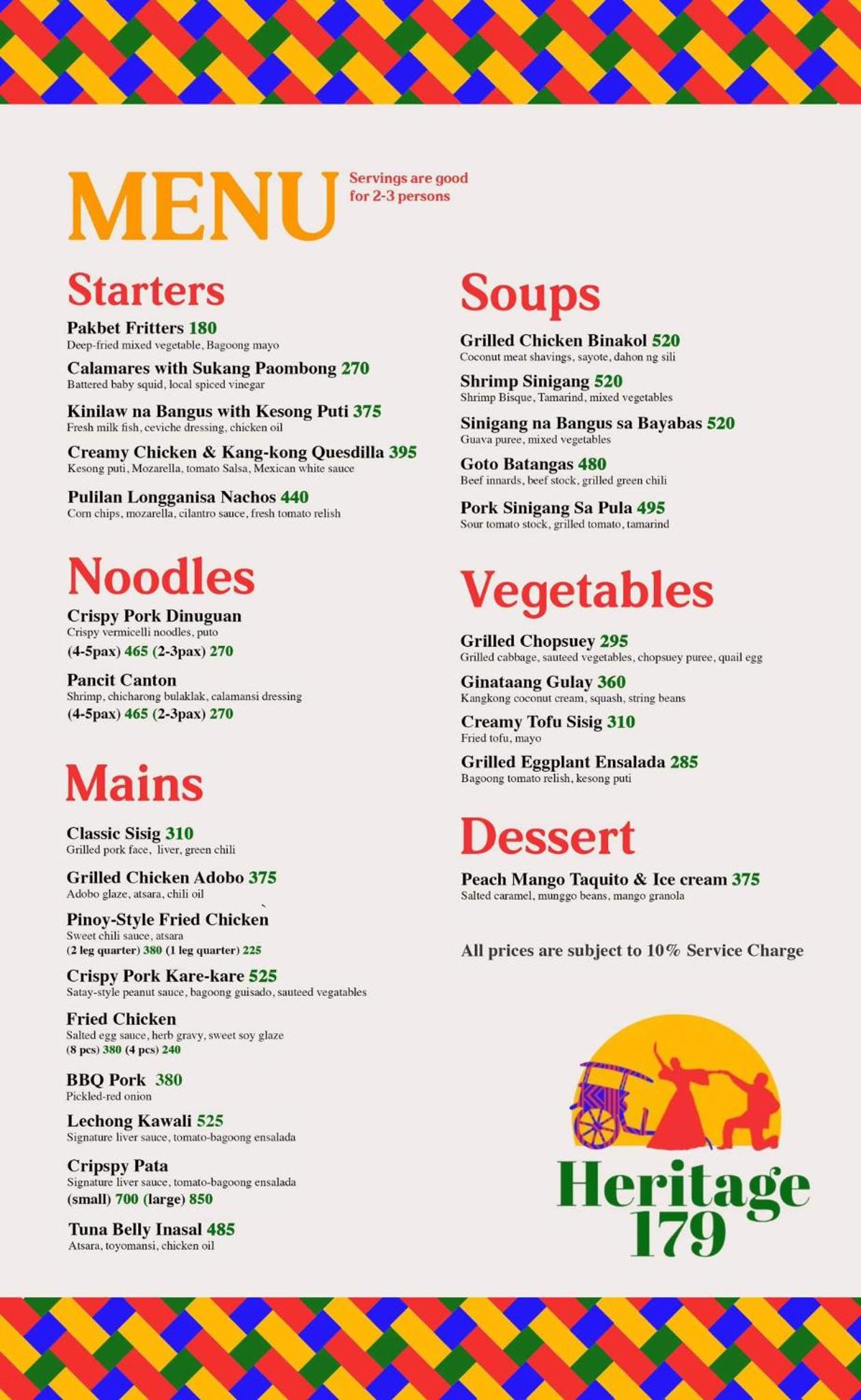 MENU

Servings are good for 2-3 persons

Starters

Pakbet Fritters 180
Deep-fried mixed vegetable, Bagoong mayo

Calamares with Sukang Paombong 270
Battered baby squid, local spiced vinegar

Kinilaw na Bangus with Kesong Puti 375
Fresh milk fish, ceviche dressing, chicken oil

Creamy Chicken & Kang-kong Quesdilla 395
Kesong puti, Mozarella, tomato Salsa, Mexican white sauce

Pulilan Longganisa Nachos 440
Corn chips, mozarella, cilantro sauce, fresh tomato relish

Noodles

Crispy Pork Dinuguan
Crispy vermicelli noodles, puto
(4-5pax) 465 (2-3pax) 270

Pancit Canton
Shrimp, chicharong bulaklak, calamansi dressing
(4-5pax) 465 (2-3pax) 270

Mains

Classic Sisig 310
Grilled pork face, liver, green chili

Grilled Chicken Adobo 375
Adobo glaze, atsara, chili oil

Pinoy-Style Fried Chicken
Sweet chili sauce, atsara
(2 leg quarter) 380 (1 leg quarter) 225

Crispy Pork Kare-kare 525
Satay-style peanut sauce, bagoong guisado, sauteed vegatables

Fried Chicken
Salted egg sauce, herb gravy, sweet soy glaze
(8 pcs) 380 (4 pcs) 240

BBQ Pork 380
Pickled-red onion

Lechong Kawali 525
Signature liver sauce, tomato-bagoong ensalada

Cripspy Pata
Signature liver sauce, tomato-bagoong ensalada
(small) 700 (large) 850

Tuna Belly Inasal 485
Atsara, toyomansi, chicken oil

Soups

Grilled Chicken Binakol 520
Coconut meat shavings, sayote, dahon ng sili

Shrimp Sinigang 520
Shrimp Bisque, Tamarind, mixed vegetables

Sinigang na Bangus sa Bayabas 520
Guava puree, mixed vegetables

Goto Batangas 480
Beef innards, beef stock, grilled green chili

Pork Sinigang Sa Pula 495
Sour tomato stock, grilled tomato, tamarind

Vegetables

Grilled Chopsuey 295
Grilled cabbage, sauteed vegetables, chopsuey puree, quail egg

Ginataang Gulay 360
Kangkong coconut cream, squash, string beans

Creamy Tofu Sisig 310
Fried tofu, mayo

Grilled Eggplant Ensalada 285
Bagoong tomato relish, kesong puti

Dessert

Peach Mango Taquito & Ice cream 375
Salted caramel, munggo beans, mango granola

All prices are subject to 10% Service Charge

Heritage 179